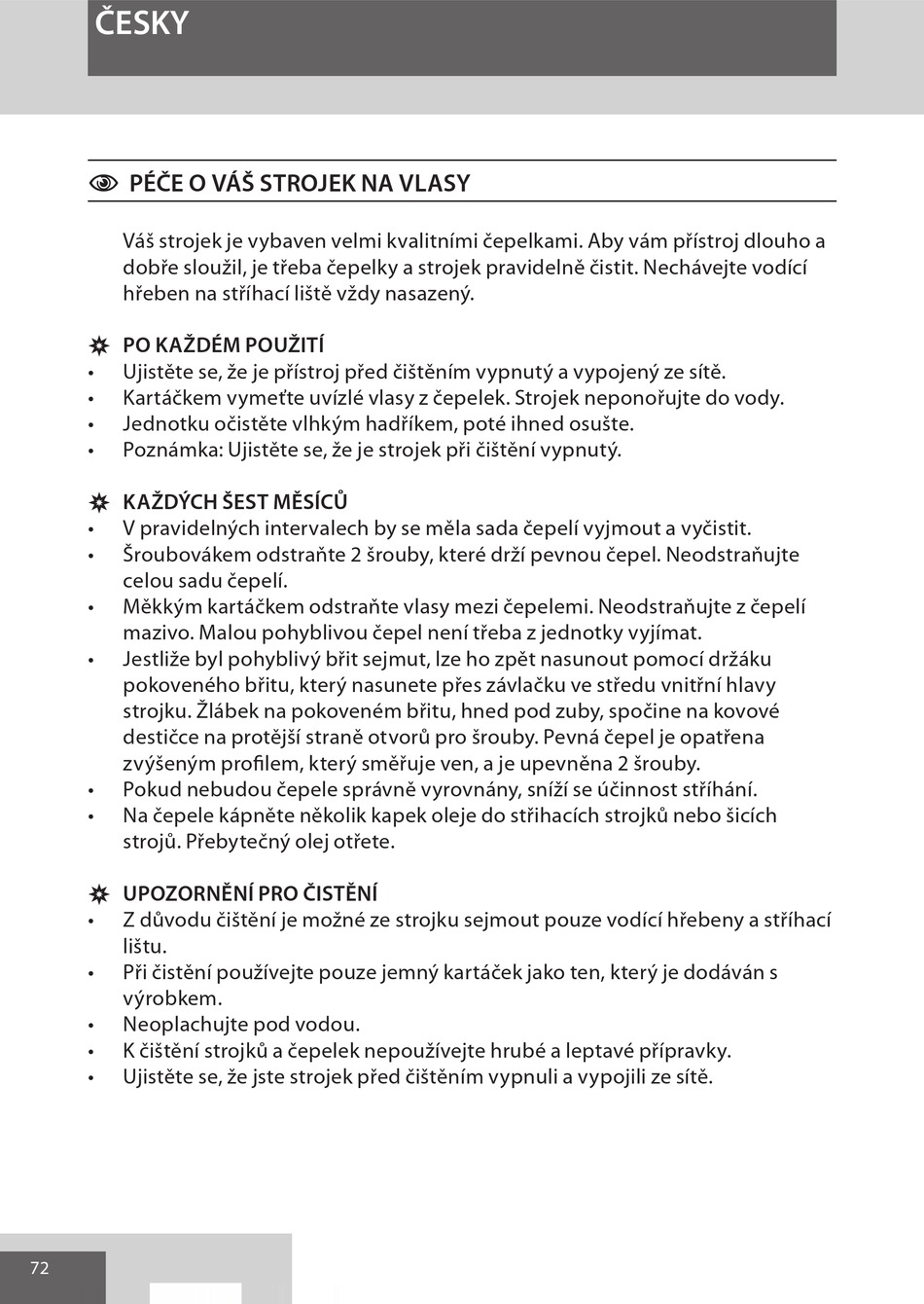 ČESKY

PÉČE O VÁŠ STROJEK NA VLASY

Váš strojek je vybaven velmi kvalitními čepelkami. Aby vám přístroj dlouho a dobře sloužil, je třeba čepelky a strojek pravidelně čistit. Nechávejte vodící hřeben na stříhací liště vždy nasazený.

PO KAŽDÉM POUŽITÍ
• Ujistěte se, že je přístroj před čištěním vypnutý a vypojený ze sítě.
• Kartáčkem vymeťte uvízlé vlasy z čepelek. Strojek neponořujte do vody.
• Jednotku očistěte vlhkým hadříkem, poté ihned osušte.
• Poznámka: Ujistěte se, že je strojek při čištění vypnutý.

KAŽDÝCH ŠEST MĚSÍCŮ
• V pravidelných intervalech by se měla sada čepelí vyjmout a vyčistit.
• Šroubovákem odstraňte 2 šrouby, které drží pevnou čepel. Neodstraňujte celou sadu čepelí.
• Měkkým kartáčkem odstraňte vlasy mezi čepelemi. Neodstraňujte z čepelí mazivo. Malou pohyblivou čepel není třeba z jednotky vyjímat.
• Jestliže byl pohyblivý břit sejmut, lze ho zpět nasunout pomocí držáku pokoveného břitu, který nasunete přes závlačku ve středu vnitřní hlavy strojku. Žlábek na pokoveném břitu, hned pod zuby, spočine na kovové destičce na protější straně otvorů pro šrouby. Pevná čepel je opatřena zvýšeným profilem, který směřuje ven, a je upevněna 2 šrouby.
• Pokud nebudou čepele správně vyrovnány, sníží se účinnost stříhání.
• Na čepele kápněte několik kapek oleje do střihacích strojků nebo šicích strojů. Přebytečný olej otřete.

UPOZORNĚNÍ PRO ČISTĚNÍ
• Z důvodu čištění je možné ze strojku sejmout pouze vodící hřebeny a stříhací lištu.
• Při čistění používejte pouze jemný kartáček jako ten, který je dodáván s výrobkem.
• Neoplachujte pod vodou.
• K čištění strojků a čepelek nepoužívejte hrubé a leptavé přípravky.
• Ujistěte se, že jste strojek před čištěním vypnuli a vypojili ze sítě.

72